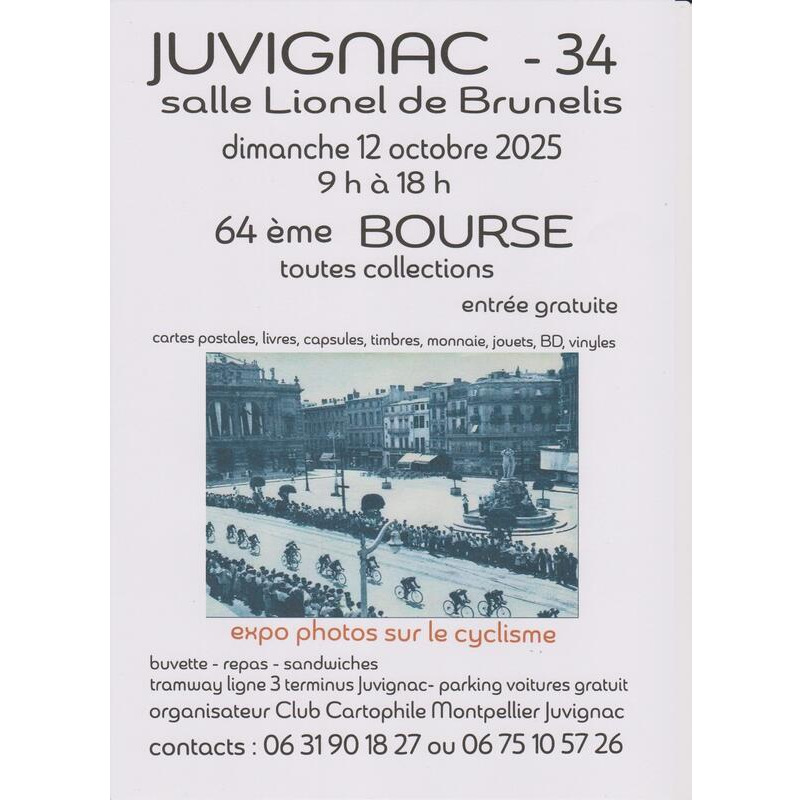 JUVIGNAC - 34
salle Lionel de Brunelis
dimanche 12 octobre 2025
9 h à 18 h

64 ème BOURSE
toutes collections

entrée gratuite

cartes postales, livres, capsules, timbres, monnaie, jouets, BD, vinyles

expo photos sur le cyclisme

buvette - repas - sandwiches
tramway ligne 3 terminus Juvignac- parking voitures gratuit
organisateur Club Cartophile Montpellier Juvignac
contacts : 06 31 90 18 27 ou 06 75 10 57 26